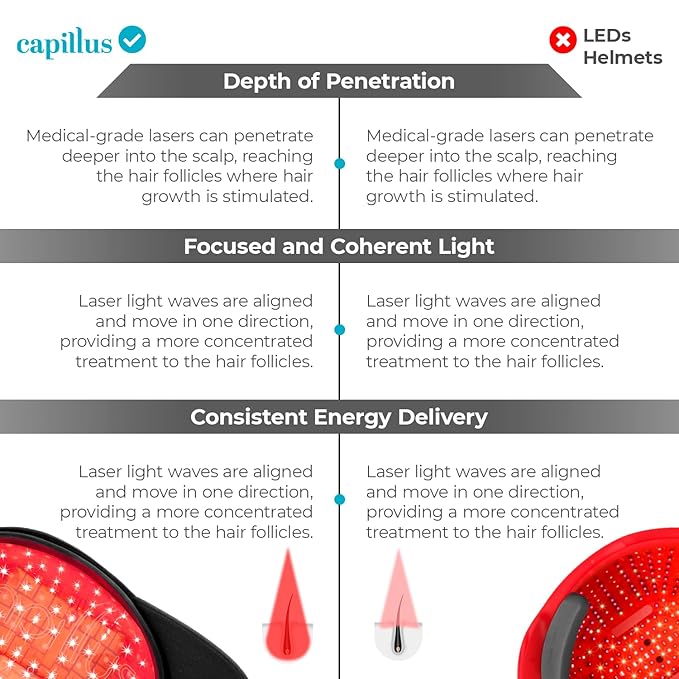 capillus

LEDs Helmets

Depth of Penetration

Medical-grade lasers can penetrate deeper into the scalp, reaching the hair follicles where hair growth is stimulated.

Medical-grade lasers can penetrate deeper into the scalp, reaching the hair follicles where hair growth is stimulated.

Focused and Coherent Light

Laser light waves are aligned and move in one direction, providing a more concentrated treatment to the hair follicles.

Laser light waves are aligned and move in one direction, providing a more concentrated treatment to the hair follicles.

Consistent Energy Delivery

Laser light waves are aligned and move in one direction, providing a more concentrated treatment to the hair follicles.

Laser light waves are aligned and move in one direction, providing a more concentrated treatment to the hair follicles.